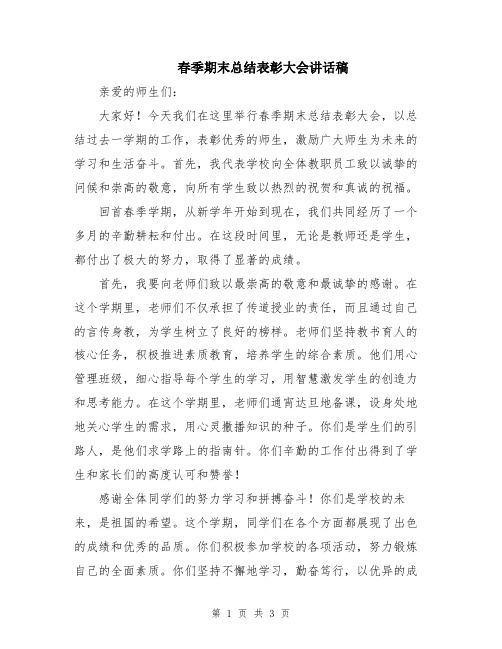 春季期末总结表彰大会讲话稿

亲爱的师生们：

大家好！今天我们在这里举行春季期末总结表彰大会，以总结过去一学期的工作，表彰优秀的师生，激励广大师生为未来的学习和生活奋斗。首先，我代表学校向全体教职员工致以诚挚的问候和崇高的敬意，向所有学生致以热烈的祝贺和真诚的祝福。

回首春季学期，从新学年开始到现在，我们共同经历了一个多月的辛勤耕耘和付出。在这段时间里，无论是教师还是学生，都付出了极大的努力，取得了显著的成绩。

首先，我要向老师们致以最崇高的敬意和最诚挚的感谢。在这个学期里，老师们不仅承担了传道授业的责任，而且通过自己的言传身教，为学生树立了良好的榜样。老师们坚持教书育人的核心任务，积极推进素质教育，培养学生的综合素质。他们用心管理班级，细心指导每个学生的学习，用智慧激发学生的创造力和思考能力。在这个学期里，老师们通宵达旦地备课，设身处地地关心学生的需求，用心灵撒播知识的种子。你们是学生们的引路人，是他们求学路上的指南针。你们辛勤的工作付出得到了学生和家长们的高度认可和赞誉！

感谢全体同学们的努力学习和拼搏奋斗！你们是学校的未来，是祖国的希望。这个学期，同学们在各个方面都展现了出色的成绩和优秀的品质。你们积极参加学校的各项活动，努力锻炼自己的全面素质。你们坚持不懈地学习，勤奋笃行，以优异的成

第 1 页 共 3 页